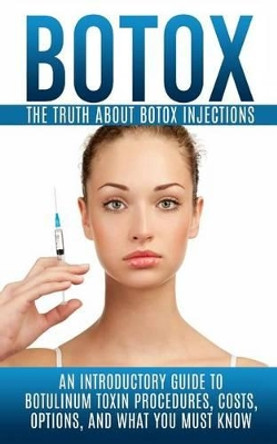 BOTOX

THE TRUTH ABOUT BOTOX INJECTIONS

AN INTRODUCTORY GUIDE TO BOTULINUM TOXIN PROCEDURES, COSTS, OPTIONS, AND WHAT YOU MUST KNOW